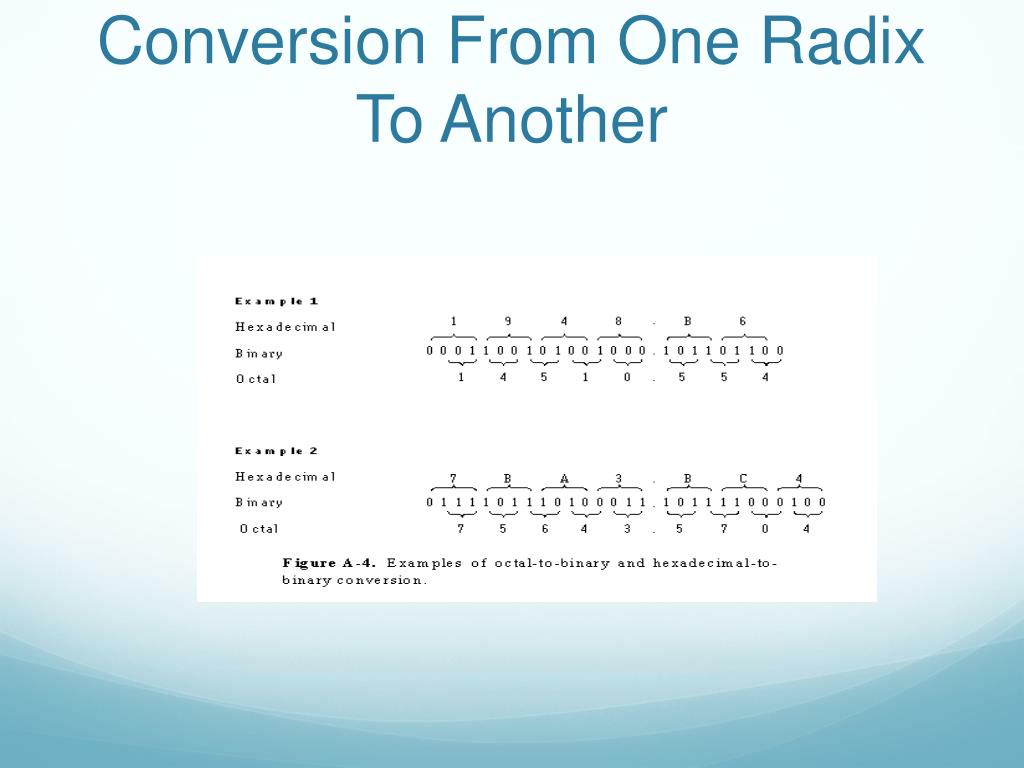 Conversion From One Radix To Another

Example 1

Hexadecimal 1 9 4 8 . B 6

Binary 0 0 0 1 1 0 0 1 0 1 0 0 1 0 0 0 . 1 0 1 1 0 1 1 0 0

Octal 1 4 5 1 0 . 5 5 4

Example 2

Hexadecimal 7 B A 3 . B C 4

Binary 0 1 1 1 1 0 1 1 1 0 1 0 0 0 1 1 . 1 0 1 1 1 1 0 0 0 1 0 0

Octal 7 5 6 4 3 . 5 7 0 4

Figure A-4. Examples of octal-to-binary and hexadecimal-to-binary conversion.